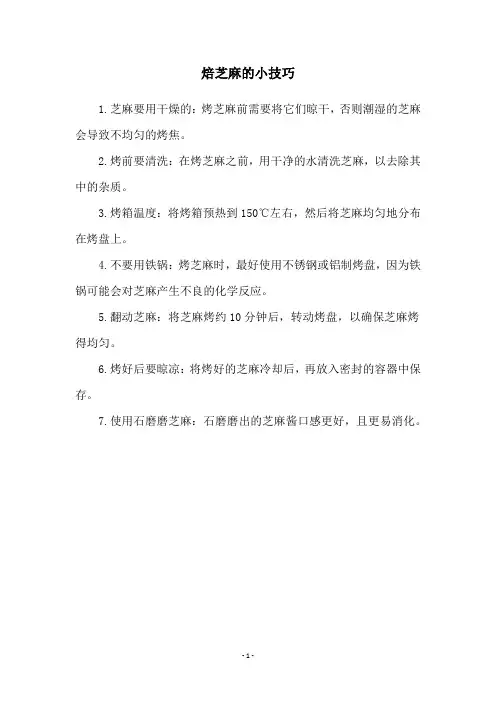 焙芝麻的小技巧

1.芝麻要用干燥的：烤芝麻前需要将它们晾干，否则潮湿的芝麻会导致不均匀的烤焦。

2.烤前要清洗：在烤芝麻之前，用干净的水清洗芝麻，以去除其中的杂质。

3.烤箱温度：将烤箱预热到150℃左右，然后将芝麻均匀地分布在烤盘上。

4.不要用铁锅：烤芝麻时，最好使用不锈钢或铝制烤盘，因为铁锅可能会对芝麻产生不良的化学反应。

5.翻动芝麻：将芝麻烤约10分钟后，转动烤盘，以确保芝麻烤得均匀。

6.烤好后要晾凉：将烤好的芝麻冷却后，再放入密封的容器中保存。

7.使用石磨磨芝麻：石磨磨出的芝麻酱口感更好，且更易消化。

- 1 -